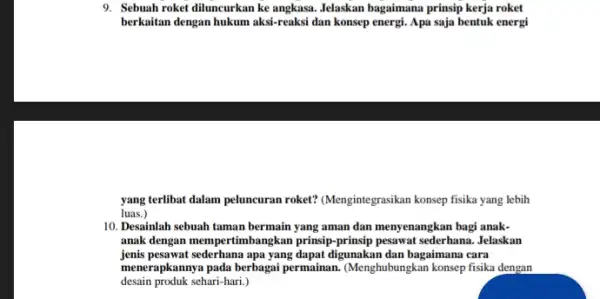 9. Sebuah roket diluncurkan ke angkasa. Jelaskan bagaimana prinsip kerja roket berkaitan dengan hukum aksi-reaksi dan konsep energi. Apa saja bentuk energi

yang terlibat dalam peluncuran roket? (Mengintegrasikan konsep fisika yang lebih luas.)

10. Desainlah sebuah taman bermain yang aman dan menyenangkan bagi anak-anak dengan mempertimbangkan prinsip-prinsip pesawat sederhana. Jelaskan jenis pesawat sederhana apa yang dapat digunakan dan bagaimana cara menerapkannya pada berbagai permainan. (Menghubungkan konsep fisika dengan desain produk sehari-hari.)